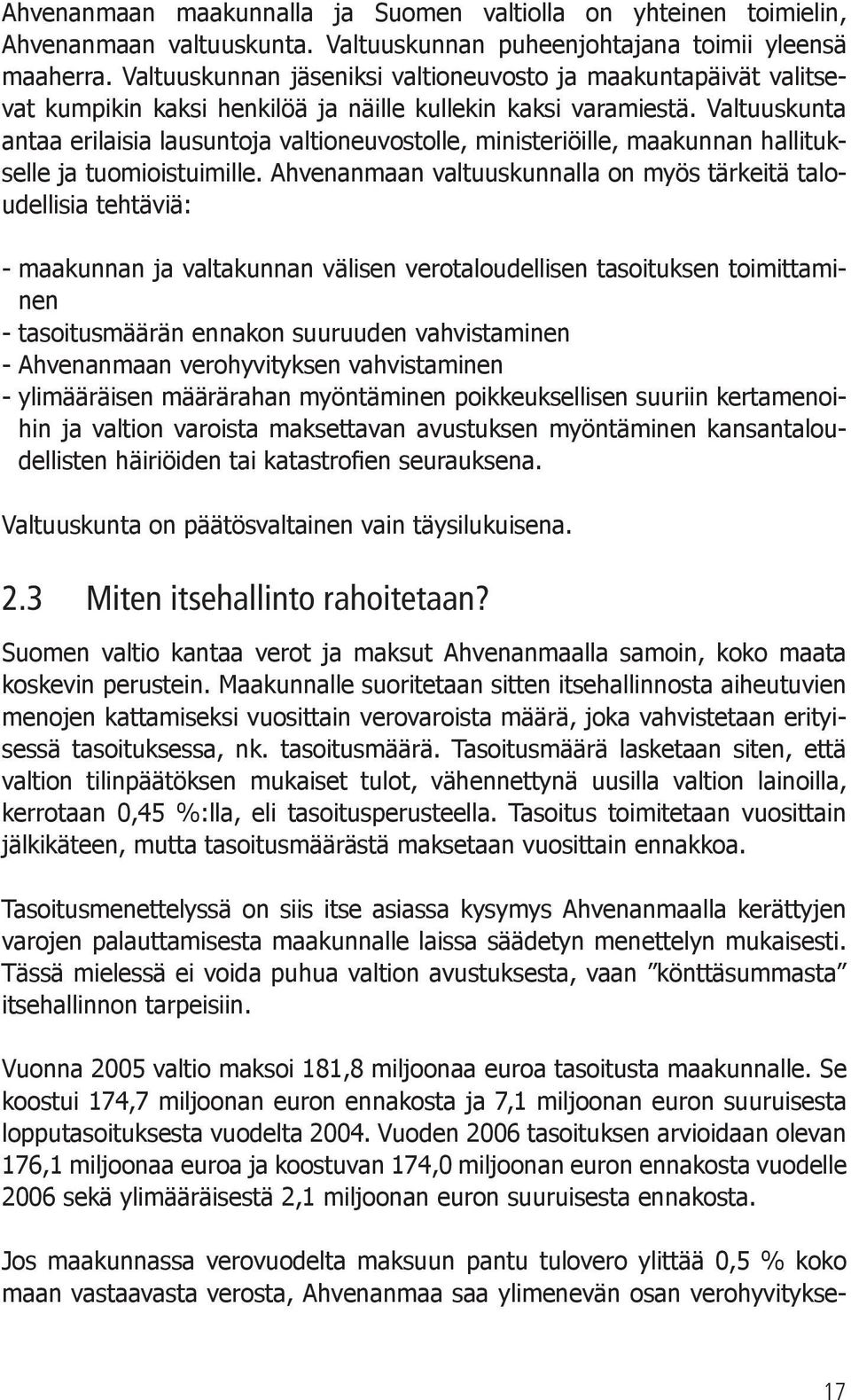 Ahvenanmaan maakunnalla ja Suomen valtiolla on yhteinen toimielin, Ahvenanmaan valtuuskunta. Valtuuskunnan puheenjohtajana toimii yleensä maaherra. Valtuuskunnan jäseniksi valtioneuvosto ja maakuntapäivät valitsevat kumpikin kaksi henkilöä ja näille kullekin kaksi varamiestä. Valtuuskunta antaa erilaisia lausuntoja valtioneuvostolle, ministeriöille, maakunnan hallitukselle ja tuomioistuimille. Ahvenanmaan valtuuskunnalla on myös tärkeitä taloudellisia tehtäviä:

- maakunnan ja valtakunnan välisen verotaloudellisen tasoituksen toimittaminen
- tasoitusmäärän ennakon suuruuden vahvistaminen
- Ahvenanmaan verohyvityksen vahvistaminen
- ylimääräisen määrärahan myöntäminen poikkeuksellisen suuriin kertamenoihin ja valtion varoista maksettavan avustuksen myöntäminen kansantaloudellisten häiriöiden tai katastrofien seurauksena.

Valtuuskunta on päätösvaltainen vain täysilukuisena.

2.3 Miten itsehallinto rahoitetaan?

Suomen valtio kantaa verot ja maksut Ahvenanmaalla samoin, koko maata koskevin perustein. Maakunnalle suoritetaan sitten itsehallinnosta aiheutuvien menojen kattamiseksi vuosittain verovaroista määrä, joka vahvistetaan erityisessä tasoituksessa, nk. tasoitusmäärä. Tasoitusmäärä lasketaan siten, että valtion tilinpäätöksen mukaiset tulot, vähennettynä uusilla valtion lainoilla, kerrotaan 0,45 %:lla, eli tasoitusperusteella. Tasoitus toimitetaan vuosittain jälkikäteen, mutta tasoitusmäärästä maksetaan vuosittain ennakkoa.

Tasoitusmenettelyssä on siis itse asiassa kysymys Ahvenanmaalla kerättyjen varojen palauttamisesta maakunnalle laissa säädetyn menettelyn mukaisesti. Tässä mielessä ei voida puhua valtion avustuksesta, vaan ”könttäsummasta” itsehallinnon tarpeisiin.

Vuonna 2005 valtio maksoi 181,8 miljoonaa euroa tasoitusta maakunnalle. Se koostui 174,7 miljoonan euron ennakosta ja 7,1 miljoonan euron suuruisesta lopputasoituksesta vuodelta 2004. Vuoden 2006 tasoituksen arvioidaan olevan 176,1 miljoonaa euroa ja koostuvan 174,0 miljoonan euron ennakosta vuodelle 2006 sekä ylimääräisestä 2,1 miljoonan euron suuruisesta ennakosta.

Jos maakunnassa verovuodelta maksuun pantu tulovero ylittää 0,5 % koko maan vastaavasta verosta, Ahvenanmaa saa ylimenevän osan verohyvitykse-

17